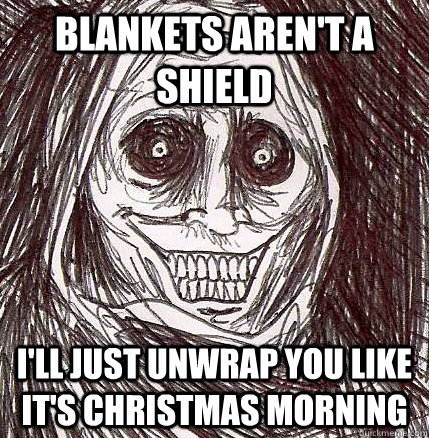 BLANKETS AREN'T A SHIELD

I'LL JUST UNWRAP YOU LIKE IT'S CHRISTMAS MORNING

quickmeme.com